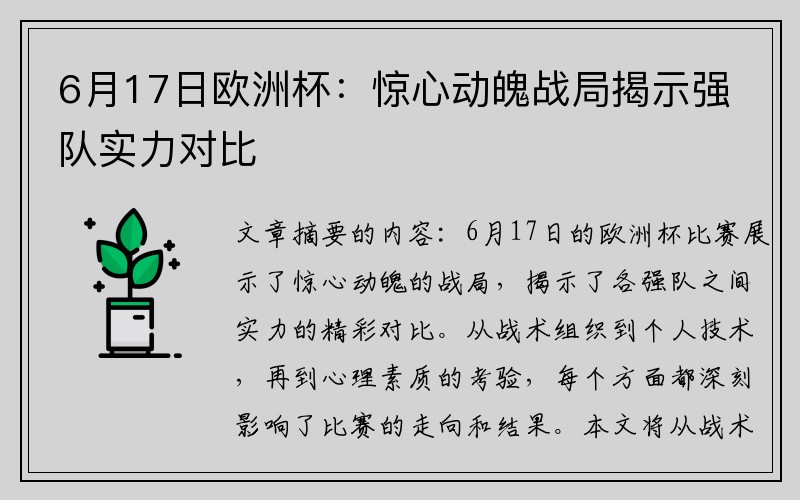 6月17日欧洲杯：惊心动魄战局揭示强队实力对比

文章摘要的内容：6月17日的欧洲杯比赛展示了惊心动魄的战局，揭示了各强队之间实力的精彩对比。从战术组织到个人技术，再到心理素质的考验，每个方面都深刻影响了比赛的走向和结果。本文将从战术